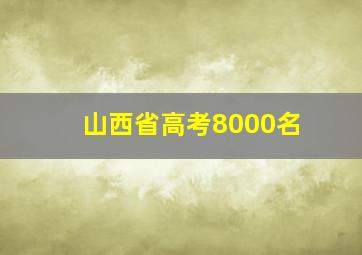 山西省高考8000名